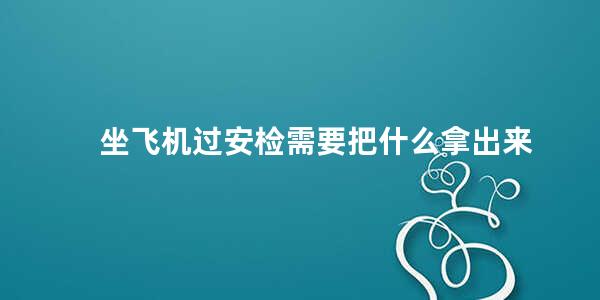 坐飞机过安检需要把什么拿出来